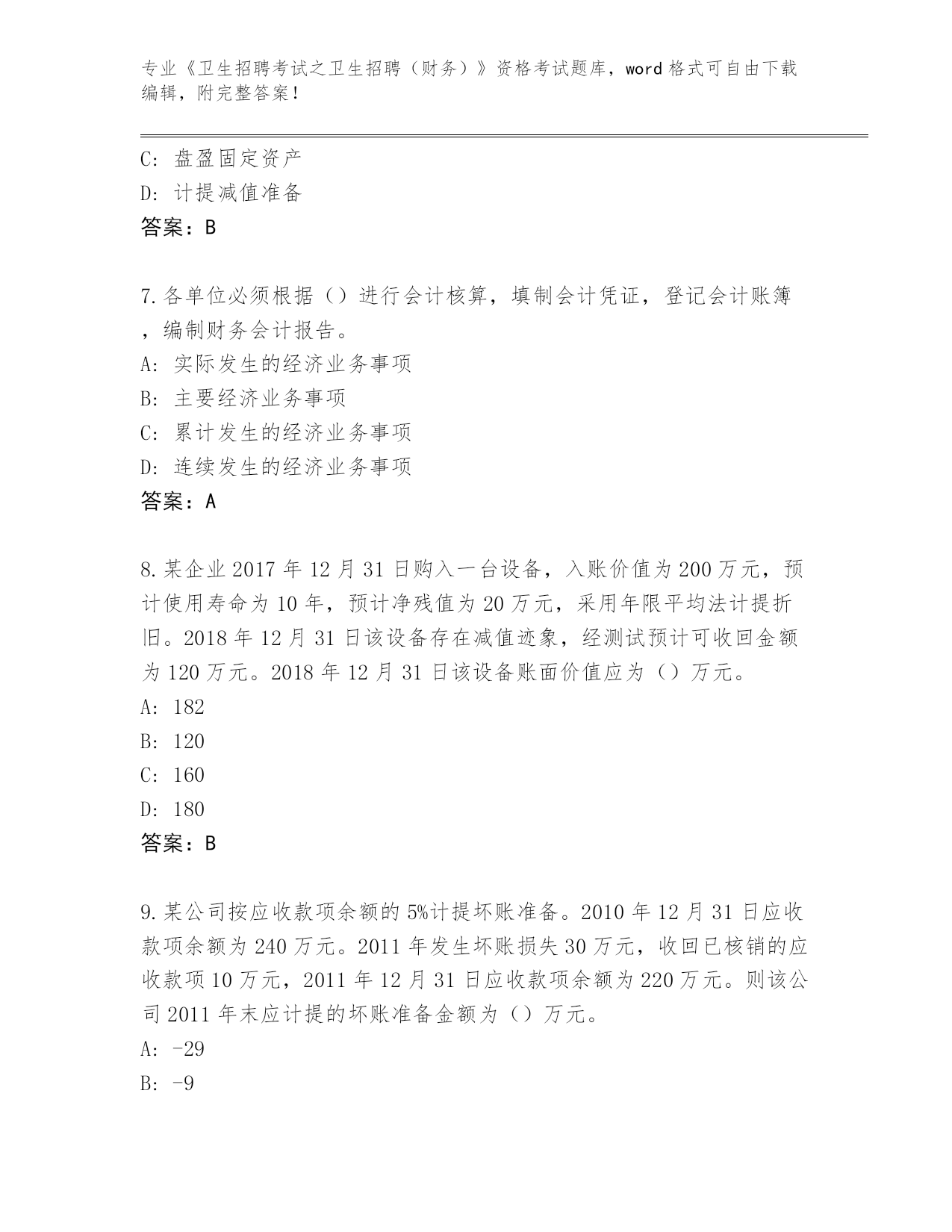 专业《卫生招聘考试之卫生招聘（财务）》资格考试题库，word 格式可自由下载编辑，附完整答案！

C: 盘盈固定资产
D: 计提减值准备
答案：B

7.各单位必须根据（）进行会计核算，填制会计凭证，登记会计账簿，编制财务会计报告。
A: 实际发生的经济业务事项
B: 主要经济业务事项
C: 累计发生的经济业务事项
D: 连续发生的经济业务事项
答案：A

8.某企业 2017 年 12 月 31 日购入一台设备，入账价值为 200 万元，预计使用寿命为 10 年，预计净残值为 20 万元，采用年限平均法计提折旧。2018 年 12 月 31 日该设备存在减值迹象，经测试预计可收回金额为 120 万元。2018 年 12 月 31 日该设备账面价值应为（）万元。
A: 182
B: 120
C: 160
D: 180
答案：B

9.某公司按应收款项余额的 5%计提坏账准备。2010 年 12 月 31 日应收款项余额为 240 万元。2011 年发生坏账损失 30 万元，收回已核销的应收款项 10 万元，2011 年 12 月 31 日应收款项余额为 220 万元。则该公司 2011 年末应计提的坏账准备金额为（）万元。
A: -29
B: -9